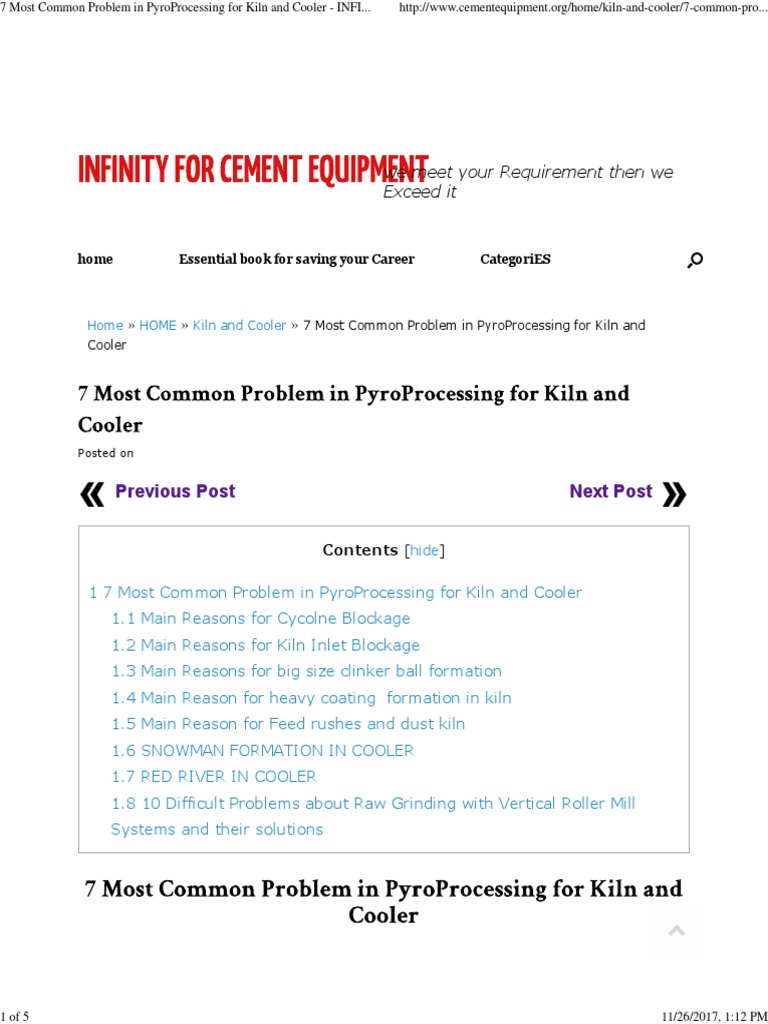 7 Most Common Problem in PyroProcessing for Kiln and Cooler - INFI...	http://www.cementequipment.org/home/kiln-and-cooler/7-common-pro...

INFINITY FOR CEMENT EQUIPMENT

We meet your Requirement then we Exceed it

home	Essential book for saving your Career	CategoriES

Home » HOME » Kiln and Cooler » 7 Most Common Problem in PyroProcessing for Kiln and Cooler

7 Most Common Problem in PyroProcessing for Kiln and Cooler

Posted on

Previous Post

Next Post

Contents [hide]

1 7 Most Common Problem in PyroProcessing for Kiln and Cooler
1.1 Main Reasons for Cycolne Blockage
1.2 Main Reasons for Kiln Inlet Blockage
1.3 Main Reasons for big size clinker ball formation
1.4 Main Reason for heavy coating formation in kiln
1.5 Main Reason for Feed rushes and dust kiln
1.6 SNOWMAN FORMATION IN COOLER
1.7 RED RIVER IN COOLER
1.8 10 Difficult Problems about Raw Grinding with Vertical Roller Mill Systems and their solutions

7 Most Common Problem in PyroProcessing for Kiln and Cooler

1 of 5	11/26/2017, 1:12 PM